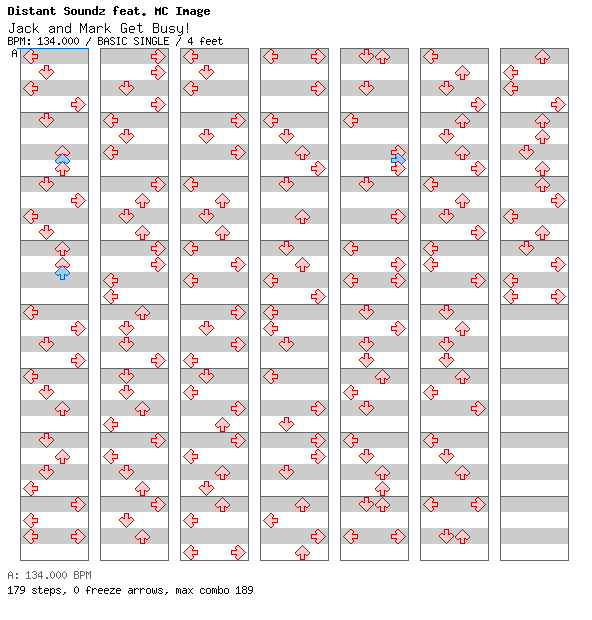 Distant Soundz feat. MC Image

Jack and Mark Get Busy!

BPM: 134.000 / BASIC SINGLE / 4 feet

A

A: 134.000 BPM

179 steps, 0 freeze arrows, max combo 189